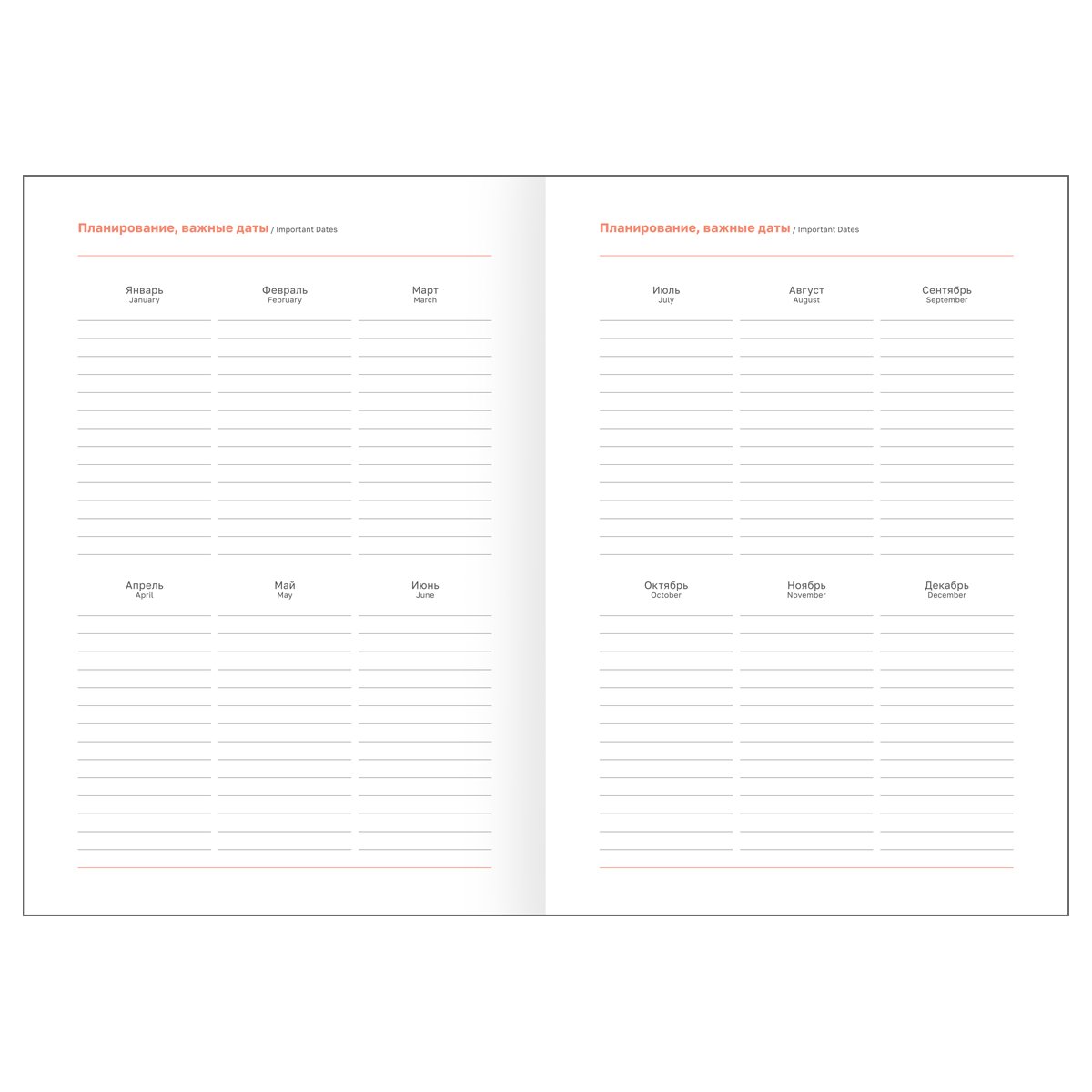 Планирование, важные даты / Important Dates

Январь
January

Февраль
February

Март
March

Апрель
April

Май
May

Июнь
June

Планирование, важные даты / Important Dates

Июль
July

Август
August

Сентябрь
September

Октябрь
October

Ноябрь
November

Декабрь
December